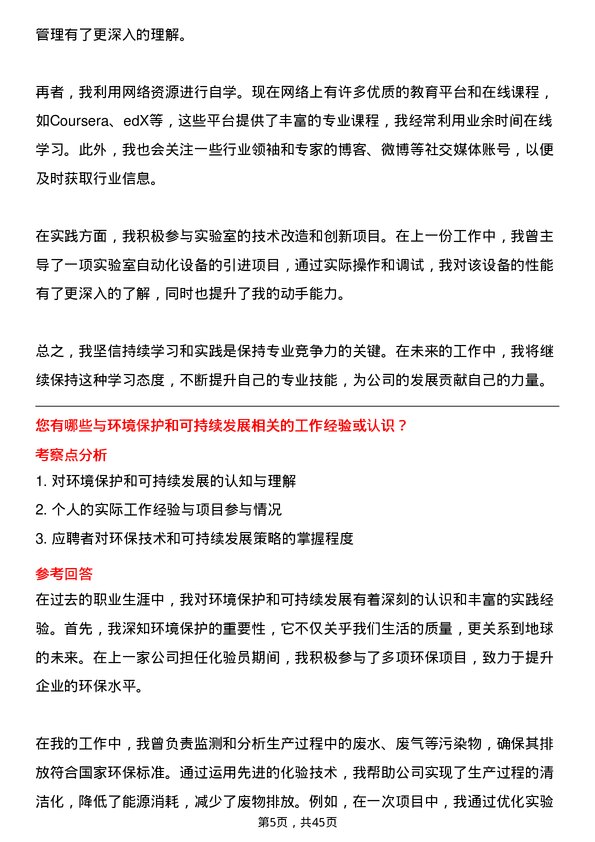 管理有了更深入的理解。

再者，我利用网络资源进行自学。现在网络上有许多优质的教育平台和在线课程，如Coursera、edX等，这些平台提供了丰富的专业课程，我经常利用业余时间在线学习。此外，我也会关注一些行业领袖和专家的博客、微博等社交媒体账号，以便及时获取行业信息。

在实践方面，我积极参与实验室的技术改造和创新项目。在上一份工作中，我曾主导了一项实验室自动化设备的引进项目，通过实际操作和调试，我对该设备的性能有了更深入的了解，同时也提升了我的动手能力。

总之，我坚信持续学习和实践是保持专业竞争力的关键。在未来的工作中，我将继续保持这种学习态度，不断提升自己的专业技能，为公司的发展贡献自己的力量。

您有哪些与环境保护和可持续发展相关的工作经验或认识？

考察点分析

1. 对环境保护和可持续发展的认知与理解
2. 个人的实际工作经验与项目参与情况
3. 应聘者对环保技术和可持续发展策略的掌握程度

参考回答

在过去的职业生涯中，我对环境保护和可持续发展有着深刻的认识和丰富的实践经验。首先，我深知环境保护的重要性，它不仅关乎我们生活的质量，更关系到地球的未来。在上一家公司担任化验员期间，我积极参与了多项环保项目，致力于提升企业的环保水平。

在我的工作中，我曾负责监测和分析生产过程中的废水、废气等污染物，确保其排放符合国家环保标准。通过运用先进的化验技术，我帮助公司实现了生产过程的清洁化，降低了能源消耗，减少了废物排放。例如，在一次项目中，我通过优化实验

第5页，共45页